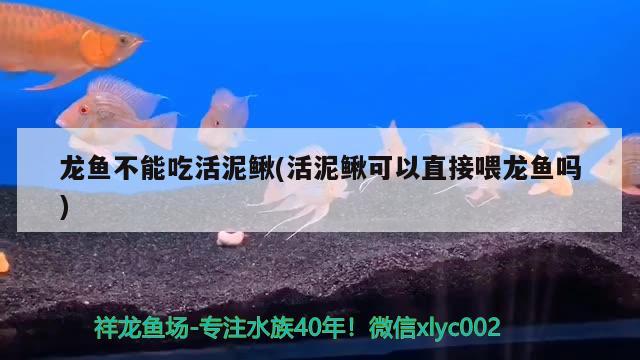 龙鱼不能吃活泥鳅(活泥鳅可以直接喂龙鱼吗)

祥龙鱼场-专注水族40年！微信xlyc002